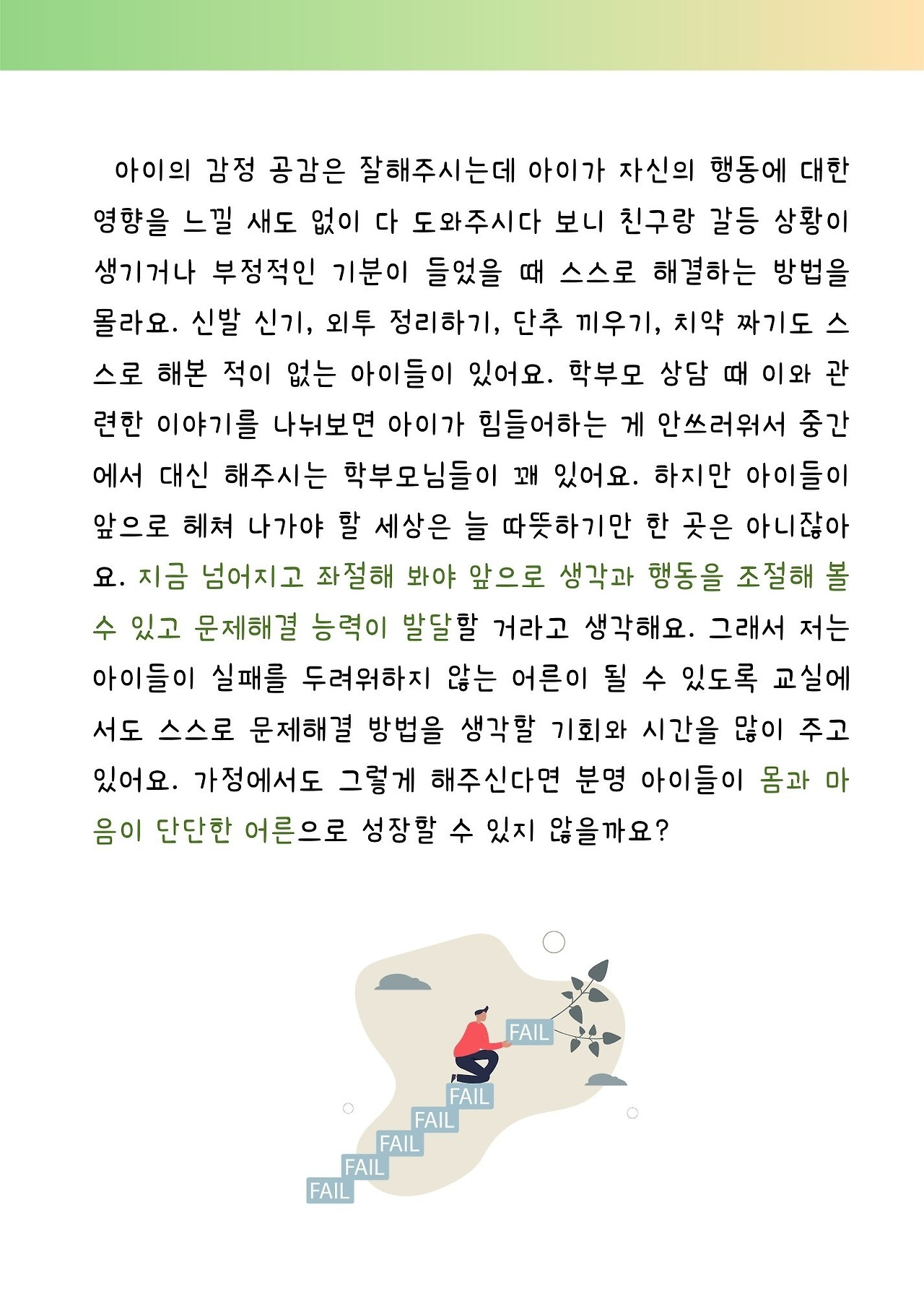 아이의 감정 공감은 잘해주시는데 아이가 자신의 행동에 대한 영향을 느낄 새도 없이 다 도와주시다 보니 친구랑 갈등 상황이 생기거나 부정적인 기분이 들었을 때 스스로 해결하는 방법을 몰라요. 신발 신기, 외투 정리하기, 단추 끼우기, 치약 짜기도 스스로 해본 적이 없는 아이들이 있어요. 학부모 상담 때 이와 관련한 이야기를 나눠보면 아이가 힘들어하는 게 안쓰러워서 중간에서 대신 해주시는 학부모님들이 꽤 있어요. 하지만 아이들이 앞으로 헤쳐 나가야 할 세상은 늘 따뜻하기만 한 곳은 아니잖아요. 지금 넘어지고 좌절해 봐야 앞으로 생각과 행동을 조절해 볼 수 있고 문제해결 능력이 발달할 거라고 생각해요. 그래서 저는 아이들이 실패를 두려워하지 않는 어른이 될 수 있도록 교실에서도 스스로 문제해결 방법을 생각할 기회와 시간을 많이 주고 있어요. 가정에서도 그렇게 해주신다면 분명 아이들이 몸과 마음이 단단한 어른으로 성장할 수 있지 않을까요?

FAIL
FAIL
FAIL
FAIL
FAIL
FAIL